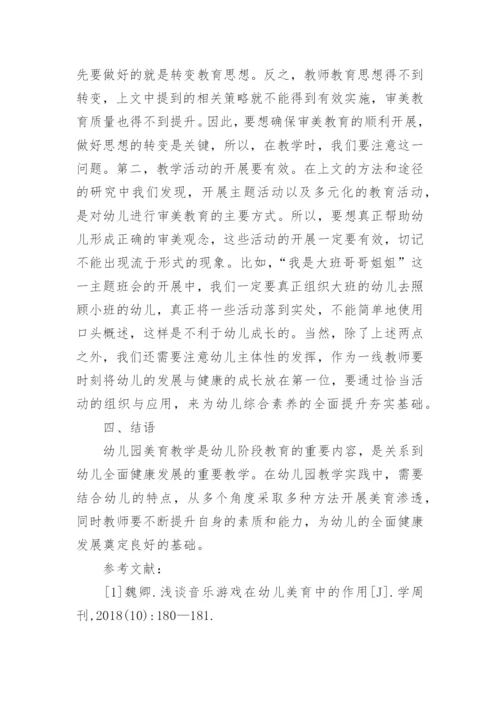 先要做好的就是转变教育思想。反之，教师教育思想得不到转变，上文中提到的相关策略就不能得到有效实施，审美教育质量也得不到提升。因此，要想确保审美教育的顺利开展，做好思想的转变是关键，所以，在教学时，我们要注意这一问题。第二，教学活动的开展要有效。在上文的方法和途径的研究中我们发现，开展主题活动以及多元化的教育活动，是对幼儿进行审美教育的主要方式。所以，要想真正帮助幼儿形成正确的审美观念，这些活动的开展一定要有效，切记不能出现流于形式的现象。比如，“我是大班哥哥姐姐”这一主题班会的开展中，我们一定要真正组织大班的幼儿去照顾小班的幼儿，真正将一些活动落到实处，不能简单地使用口头概述，这样是不利于幼儿成长的。当然，除了上述两点之外，我们还需要注意幼儿主体性的发挥，作为一线教师要时刻将幼儿的发展与健康的成长放在第一位，要通过恰当活动的组织与应用，来为幼儿综合素养的全面提升夯实基础。

四、结语

幼儿园美育教学是幼儿阶段教育的重要内容，是关系到幼儿全面健康发展的重要教学。在幼儿园教学实践中，需要结合幼儿的特点，从多个角度采取多种方法开展美育渗透，同时教师要不断提升自身的素质和能力，为幼儿的全面健康发展奠定良好的基础。

参考文献：

[1]魏卿.浅谈音乐游戏在幼儿美育中的作用[J].学周刊,2018(10):180—181.